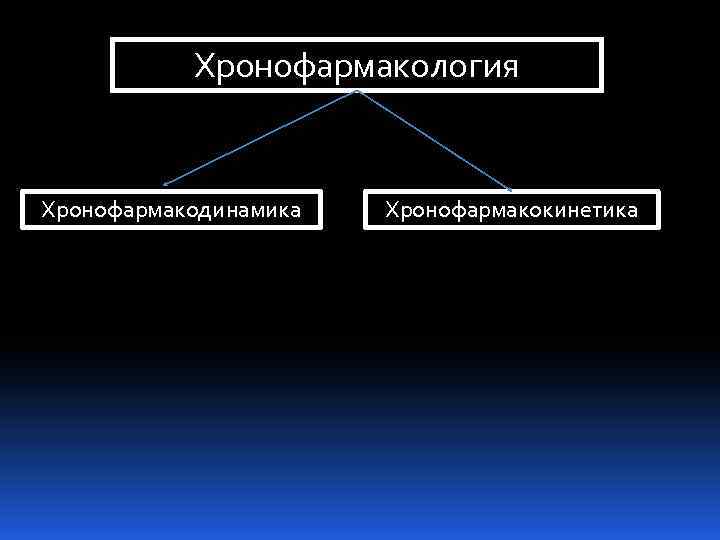 Хронофармакология

Хронофармакодинамика

Хронофармакокинетика